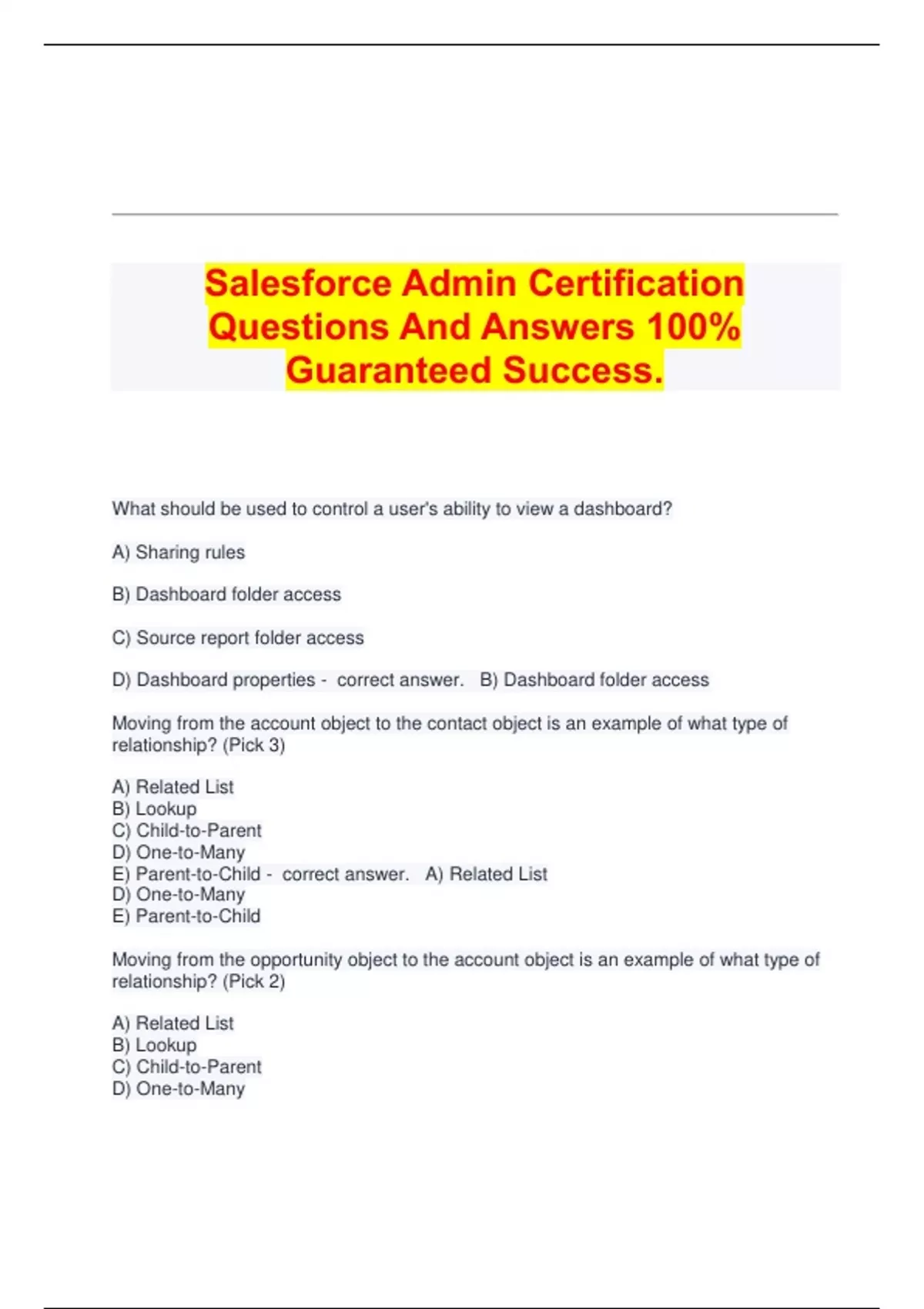 Salesforce Admin Certification Questions And Answers 100% Guaranteed Success.

What should be used to control a user's ability to view a dashboard?

A) Sharing rules

B) Dashboard folder access

C) Source report folder access

D) Dashboard properties - correct answer. B) Dashboard folder access

Moving from the account object to the contact object is an example of what type of relationship? (Pick 3)

A) Related List
B) Lookup
C) Child-to-Parent
D) One-to-Many
E) Parent-to-Child - correct answer. A) Related List
D) One-to-Many
E) Parent-to-Child

Moving from the opportunity object to the account object is an example of what type of relationship? (Pick 2)

A) Related List
B) Lookup
C) Child-to-Parent
D) One-to-Many